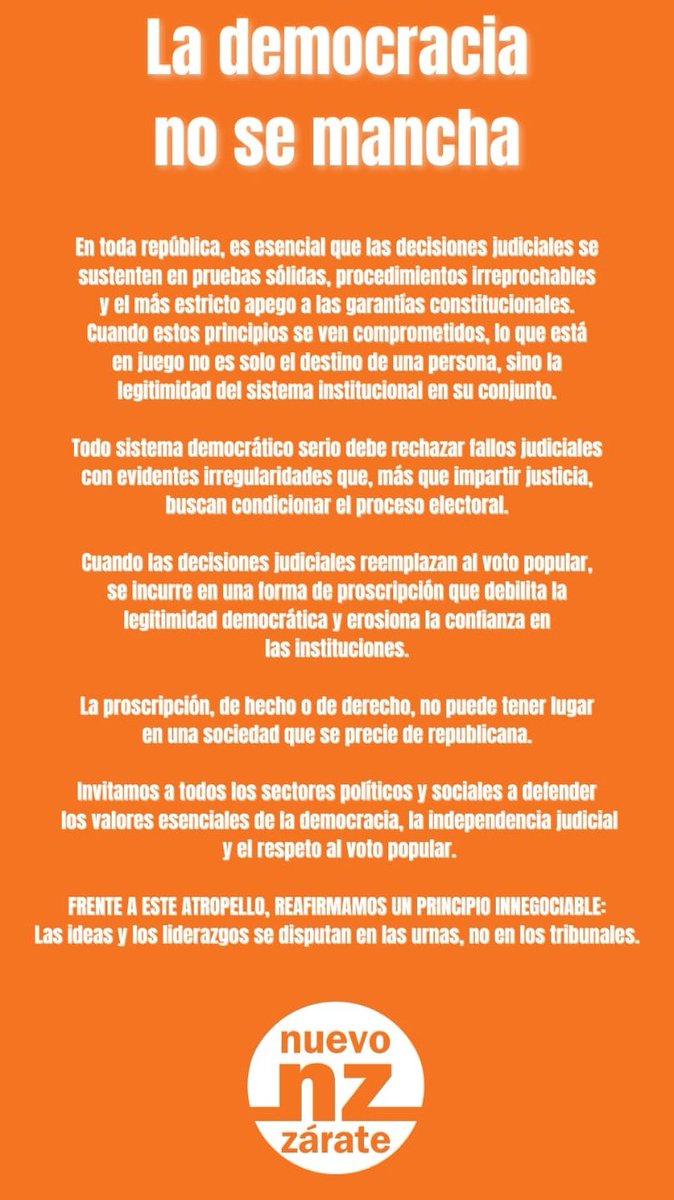 La democracia no se mancha

En toda república, es esencial que las decisiones judiciales se sustenten en pruebas sólidas, procedimientos irreprochables y el más estricto apego a las garantías constitucionales. Cuando estos principios se ven comprometidos, lo que está en juego no es solo el destino de una persona, sino la legitimidad del sistema institucional en su conjunto.

Todo sistema democrático serio debe rechazar fallos judiciales con evidentes irregularidades que, más que impartir justicia, buscan condicionar el proceso electoral.

Cuando las decisiones judiciales reemplazan al voto popular, se incurre en una forma de proscripción que debilita la legitimidad democrática y erosiona la confianza en las instituciones.

La proscripción, de hecho o de derecho, no puede tener lugar en una sociedad que se precie de republicana.

Invitamos a todos los sectores políticos y sociales a defender los valores esenciales de la democracia, la independencia judicial y el respeto al voto popular.

FRENTE A ESTE ATROPELLO, REAFIRMAMOS UN PRINCIPIO INNEGOCIABLE:
Las ideas y los liderazgos se disputan en las urnas, no en los tribunales.

nuevo
nz
zárate